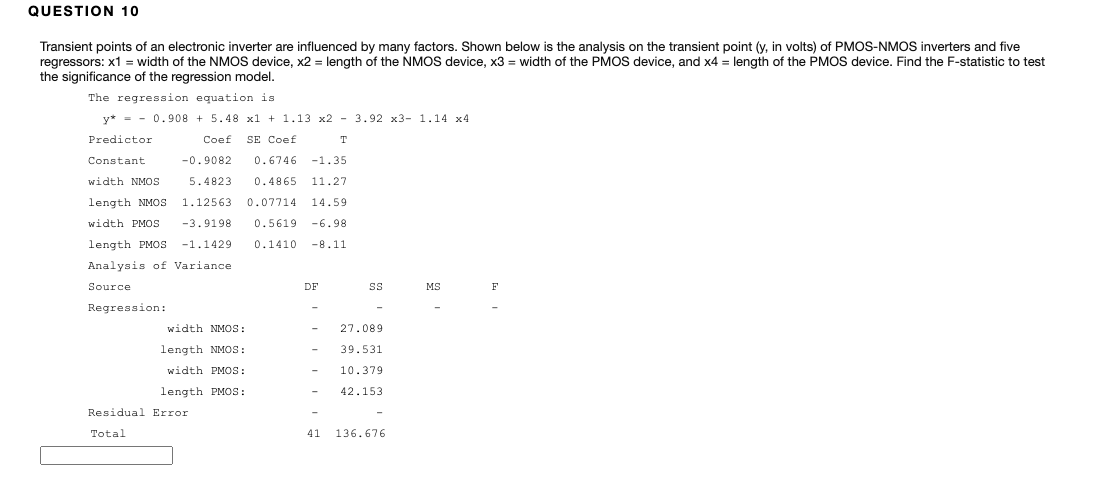 QUESTION 10

Transient points of an electronic inverter are influenced by many factors. Shown below is the analysis on the transient point (y, in volts) of PMOS-NMOS inverters and five regressors: x1 = width of the NMOS device, x2 = length of the NMOS device, x3 = width of the PMOS device, and x4 = length of the PMOS device. Find the F-statistic to test the significance of the regression model.

The regression equation is

y* = - 0.908 + 5.48 x1 + 1.13 x2 - 3.92 x3- 1.14 x4

| Predictor | Coef | SE Coef | T |
|---|---|---|---|
| Constant | -0.9082 | 0.6746 | -1.35 |
| width NMOS | 5.4823 | 0.4865 | 11.27 |
| length NMOS | 1.12563 | 0.07714 | 14.59 |
| width PMOS | -3.9198 | 0.5619 | -6.98 |
| length PMOS | -1.1429 | 0.1410 | -8.11 |

Analysis of Variance

| Source | DF | SS | MS | F |
|---|---|---|---|---|
| Regression: | - | - | - | - |
| width NMOS: | - | 27.089 | | |
| length NMOS: | - | 39.531 | | |
| width PMOS: | - | 10.379 | | |
| length PMOS: | - | 42.153 | | |
| Residual Error | - | - | | |
| Total | 41 | 136.676 | | |